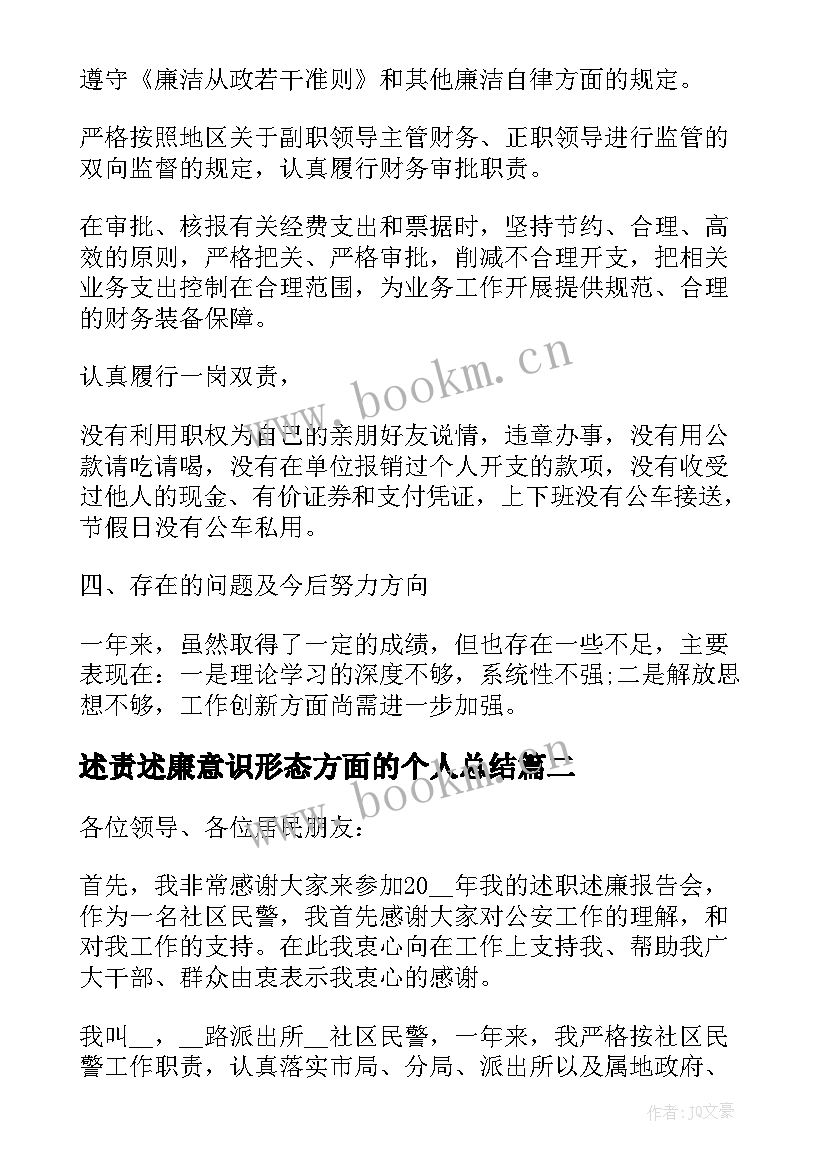 遵守《廉洁从政若干准则》和其他廉洁自律方面的规定。

严格按照地区关于副职领导主管财务、正职领导进行监管的双向监督的规定，认真履行财务审批职责。

在审批、核报有关经费支出和票据时，坚持节约、合理、高效的原则，严格把关、严格审批，削减不合理开支，把相关业务支出控制在合理范围，为业务工作开展提供规范、合理的财务装备保障。

认真履行一岗双责，

没有利用职权为自己的亲朋好友说情，违章办事，没有用公款请吃请喝，没有在单位报销过个人开支的款项，没有收受过他人的现金、有价证券和支付凭证，上下班没有公车接送，节假日没有公车私用。

四、存在的问题及今后努力方向

一年来，虽然取得了一定的成绩，但也存在一些不足，主要表现在：一是理论学习的深度不够，系统性不强;二是解放思想不够，工作创新方面尚需进一步加强。

述责述廉意识形态方面的个人总结篇二

各位领导、各位居民朋友：

首先，我非常感谢大家来参加20__年我的述职述廉报告会，作为一名社区民警，我首先感谢大家对公安工作的理解，和对我工作的支持。在此我衷心向在工作上支持我、帮助我广大干部、群众由衷表示我衷心的感谢。

我叫__，__路派出所__社区民警，一年来，我严格按社区民警工作职责，认真落实市局、分局、派出所以及属地政府、

www.bookm.cn

www.bookm.cn

作者：JQ文豪